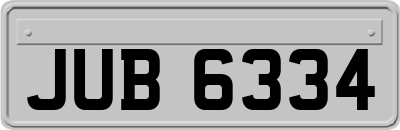 JUB 6334